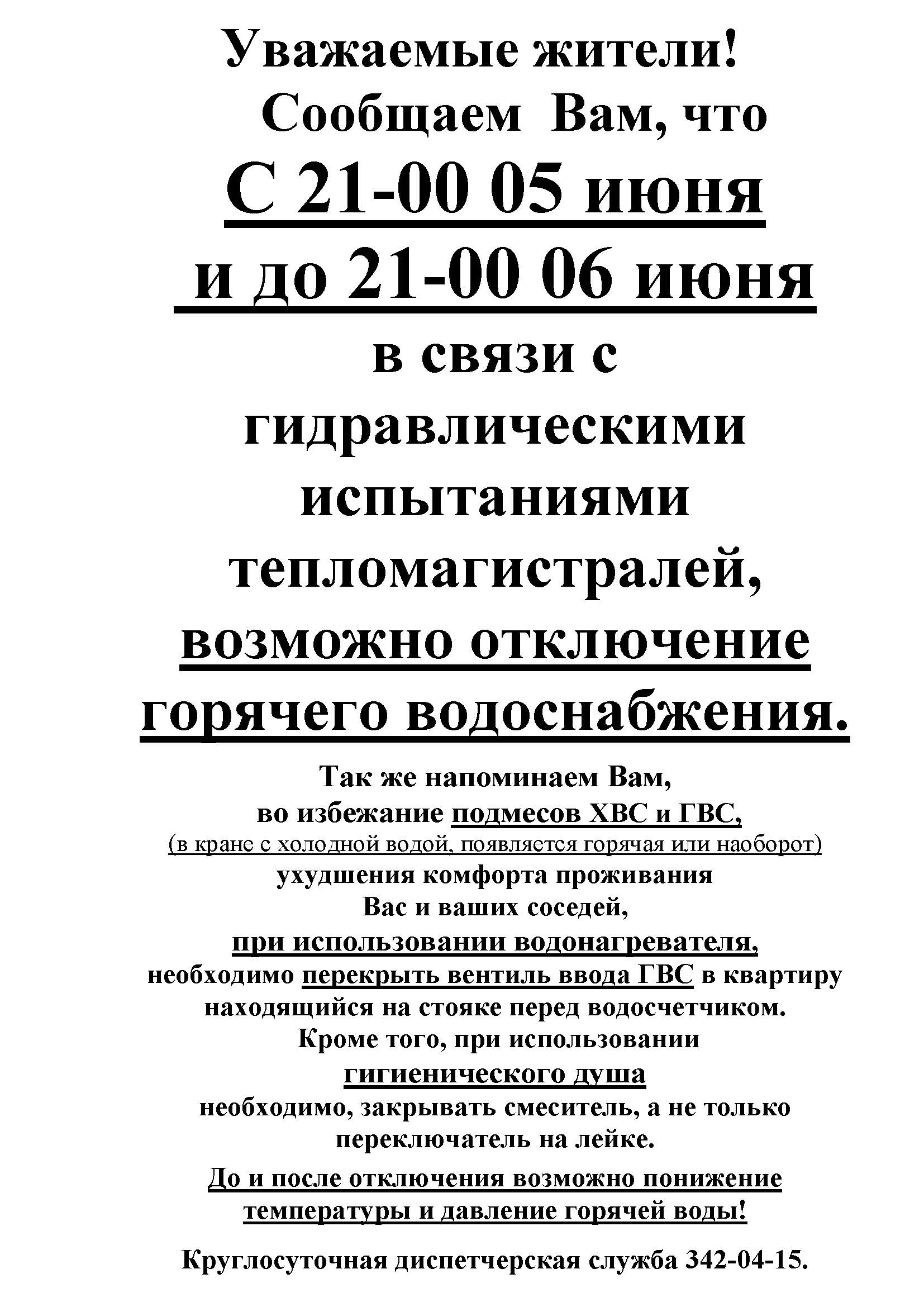 Уважаемые жители!
Сообщаем Вам, что
С 21-00 05 июня
и до 21-00 06 июня
в связи с гидравлическими испытаниями тепломагистралей,
возможно отключение горячего водоснабжения.

Так же напоминаем Вам,
во избежание подмесов ХВС и ГВС,
(в кране с холодной водой, появляется горячая или наоборот)
ухудшения комфорта проживания
Вас и ваших соседей,
при использовании водонагревателя,
необходимо перекрыть вентиль ввода ГВС в квартиру находящийся на стояке перед водосчетчиком.
Кроме того, при использовании
гигиенического душа
необходимо, закрывать смеситель, а не только переключатель на лейке.

До и после отключения возможно понижение температуры и давление горячей воды!

Круглосуточная диспетчерская служба 342-04-15.